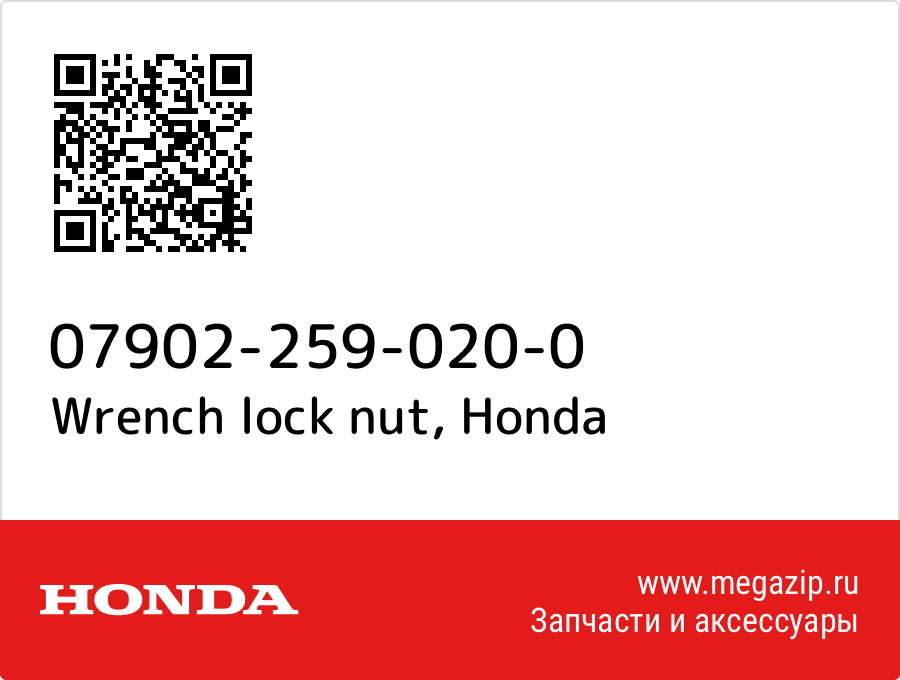 07902-259-020-0
Wrench lock nut, Honda

HONDA

www.megazip.ru
Запчасти и аксессуары